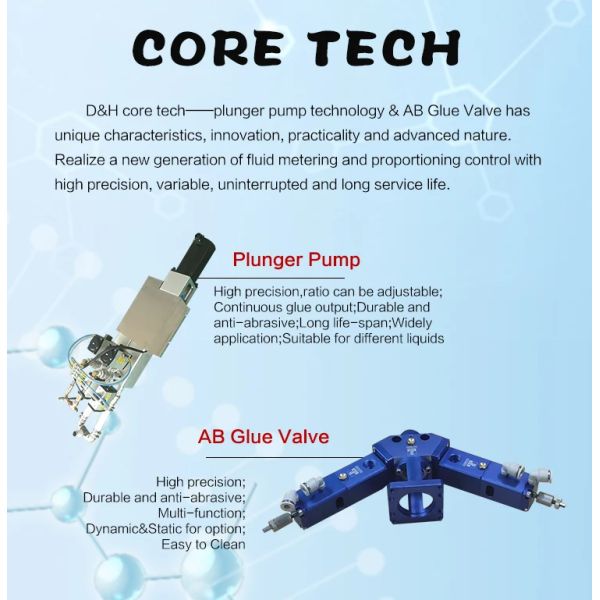 CORE TECH

D&H core tech——plunger pump technology & AB Glue Valve has unique characteristics, innovation, practicality and advanced nature. Realize a new generation of fluid metering and proportioning control with high precision, variable, uninterrupted and long service life.

Plunger Pump

High precision,ratio can be adjustable; Continuous glue output;Durable and anti-abrasive;Long life-span;Widely application;Suitable for different liquids

AB Glue Valve

High precision;
Durable and anti-abrasive;
Multi-function;
Dynamic&Static for option;
Easy to Clean